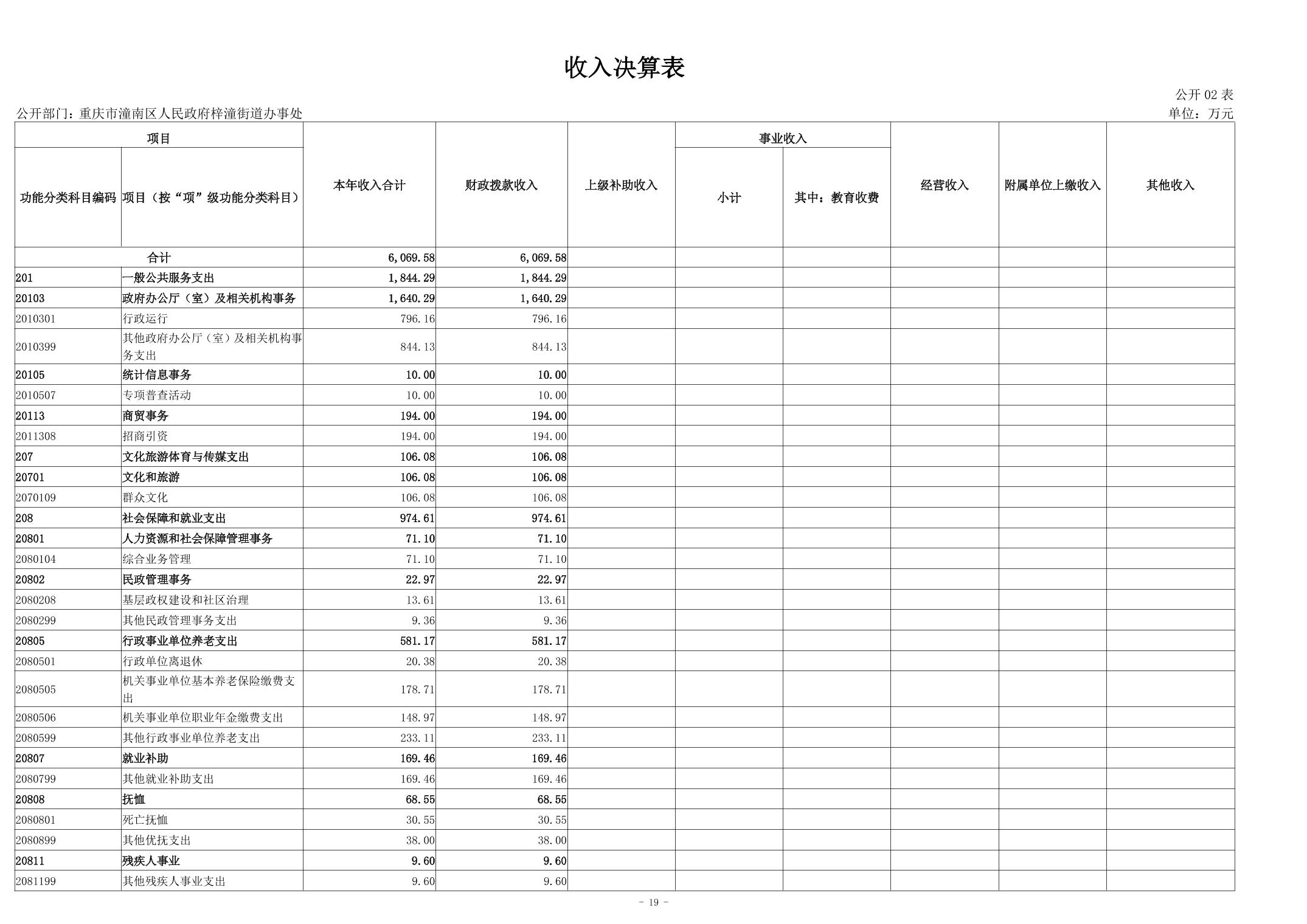 收入决算表

公开 02 表

公开部门：重庆市潼南区人民政府梓潼街道办事处

单位：万元

| 项目 | | 本年收入合计 | 财政拨款收入 | 上级补助收入 | 事业收入 | | 经营收入 | 附属单位上缴收入 | 其他收入 |
|---|---|---|---|---|---|---|---|---|---|
| 功能分类科目编码 | 项目（按“项”级功能分类科目） | | | | 小计 | 其中：教育收费 | | | |
| 合计 | | 6,069.58 | 6,069.58 | | | | | | |
| 201 | 一般公共服务支出 | 1,844.29 | 1,844.29 | | | | | | |
| 20103 | 政府办公厅（室）及相关机构事务 | 1,640.29 | 1,640.29 | | | | | | |
| 2010301 | 行政运行 | 796.16 | 796.16 | | | | | | |
| 2010399 | 其他政府办公厅（室）及相关机构事务支出 | 844.13 | 844.13 | | | | | | |
| 20105 | 统计信息事务 | 10.00 | 10.00 | | | | | | |
| 2010507 | 专项普查活动 | 10.00 | 10.00 | | | | | | |
| 20113 | 商贸事务 | 194.00 | 194.00 | | | | | | |
| 2011308 | 招商引资 | 194.00 | 194.00 | | | | | | |
| 207 | 文化旅游体育与传媒支出 | 106.08 | 106.08 | | | | | | |
| 20701 | 文化和旅游 | 106.08 | 106.08 | | | | | | |
| 2070109 | 群众文化 | 106.08 | 106.08 | | | | | | |
| 208 | 社会保障和就业支出 | 974.61 | 974.61 | | | | | | |
| 20801 | 人力资源和社会保障管理事务 | 71.10 | 71.10 | | | | | | |
| 2080104 | 综合业务管理 | 71.10 | 71.10 | | | | | | |
| 20802 | 民政管理事务 | 22.97 | 22.97 | | | | | | |
| 2080208 | 基层政权建设和社区治理 | 13.61 | 13.61 | | | | | | |
| 2080299 | 其他民政管理事务支出 | 9.36 | 9.36 | | | | | | |
| 20805 | 行政事业单位养老支出 | 581.17 | 581.17 | | | | | | |
| 2080501 | 行政单位离退休 | 20.38 | 20.38 | | | | | | |
| 2080505 | 机关事业单位基本养老保险缴费支出 | 178.71 | 178.71 | | | | | | |
| 2080506 | 机关事业单位职业年金缴费支出 | 148.97 | 148.97 | | | | | | |
| 2080599 | 其他行政事业单位养老支出 | 233.11 | 233.11 | | | | | | |
| 20807 | 就业补助 | 169.46 | 169.46 | | | | | | |
| 2080799 | 其他就业补助支出 | 169.46 | 169.46 | | | | | | |
| 20808 | 抚恤 | 68.55 | 68.55 | | | | | | |
| 2080801 | 死亡抚恤 | 30.55 | 30.55 | | | | | | |
| 2080899 | 其他优抚支出 | 38.00 | 38.00 | | | | | | |
| 20811 | 残疾人事业 | 9.60 | 9.60 | | | | | | |
| 2081199 | 其他残疾人事业支出 | 9.60 | 9.60 | | | | | | |

- 19 -